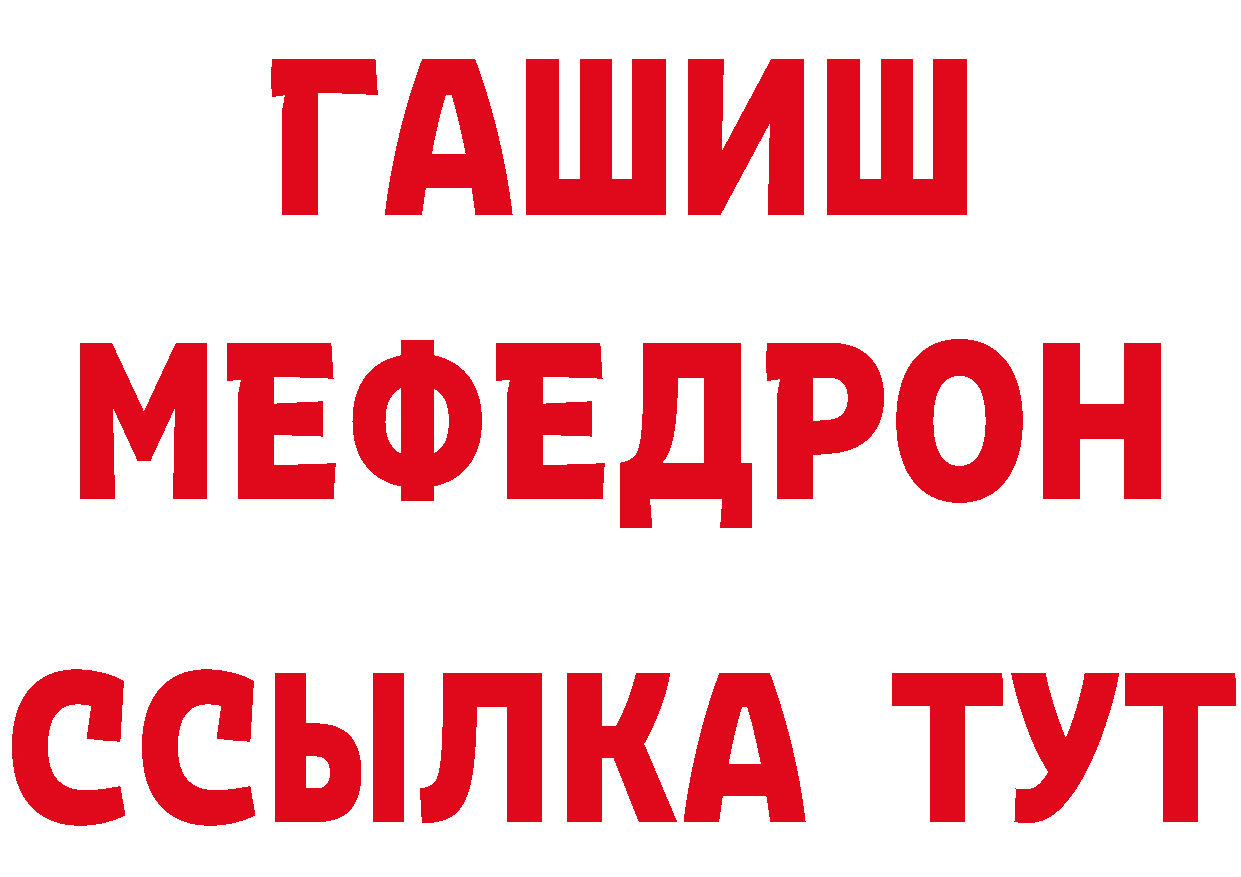 ГАШИШ
МЕФЕДРОН
ССЫЛКА ТУТ